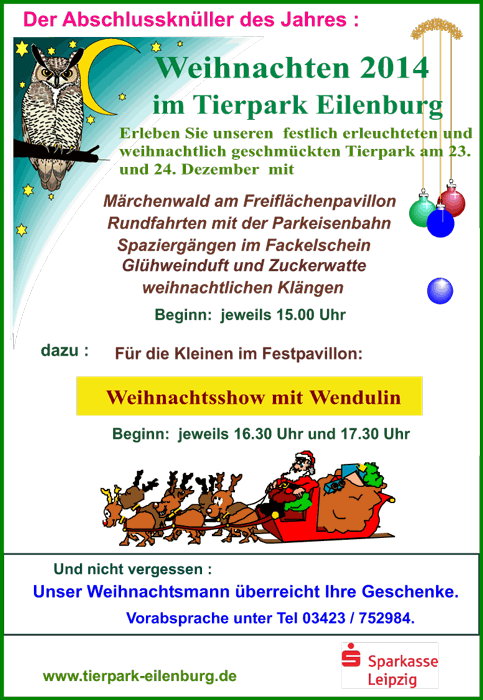 Der Abschlussknüller des Jahres :

Weihnachten 2014
im Tierpark Eilenburg

Erleben Sie unseren festlich erleuchteten und weihnachtlich geschmückten Tierpark am 23. und 24. Dezember mit

Märchenwald am Freiflächenpavillon
Rundfahrten mit der Parkeisenbahn
Spaziergängen im Fackelschein
Glühweinduft und Zuckerwatte
weihnachtlichen Klängen

Beginn: jeweils 15.00 Uhr

dazu : Für die Kleinen im Festpavillon:

Weihnachtsshow mit Wendulin

Beginn: jeweils 16.30 Uhr und 17.30 Uhr

Und nicht vergessen :
Unser Weihnachtsmann überreicht Ihre Geschenke.
Vorabsprache unter Tel 03423 / 752984.

www.tierpark-eilenburg.de

Sparkasse
Leipzig